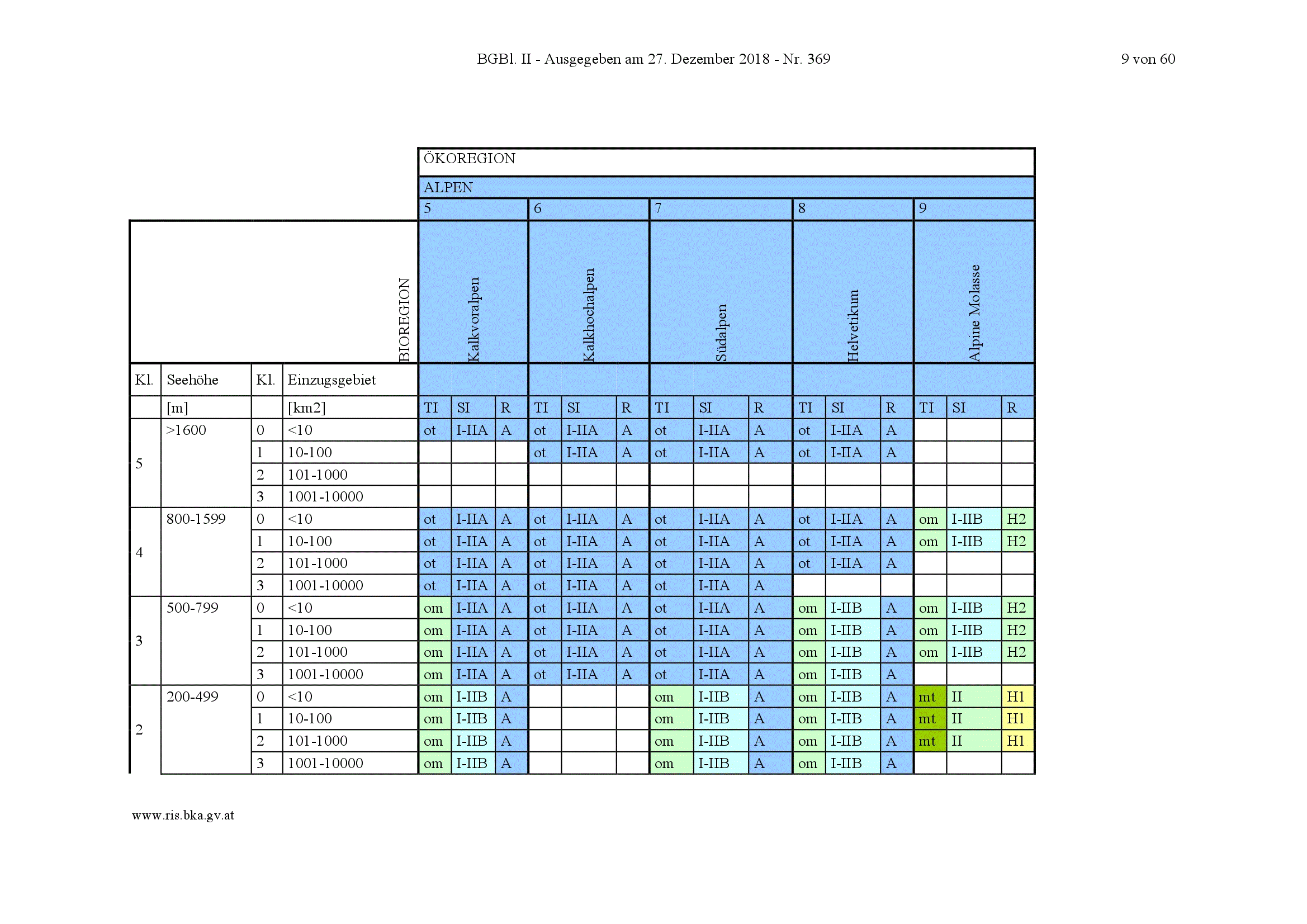 BGBl. II - Ausgegeben am 27. Dezember 2018 - Nr. 369

9 von 60

| | | | | ÖKOREGION | | | | | | | | | | | | | | |
|---|---|---|---|---|---|---|---|---|---|---|---|---|---|---|---|---|---|---|
| | | | | ALPEN | | | | | | | | | | | | | | |
| | | | | 5 | | | 6 | | | 7 | | | 8 | | | 9 | | |
| | | | BIOREGION | Kalkvoralpen | | | Kalkhochalpen | | | Südalpen | | | Helvetikum | | | Alpine Molasse | | |
| Kl. | Seehöhe | Kl. | Einzugsgebiet | | | | | | | | | | | | | | | |
| | [m] | | [km2] | TI | SI | R | TI | SI | R | TI | SI | R | TI | SI | R | TI | SI | R |
| 5 | >1600 | 0 | <10 | ot | I-IIA | A | ot | I-IIA | A | ot | I-IIA | A | ot | I-IIA | A | | | |
| | | 1 | 10-100 | | | | ot | I-IIA | A | ot | I-IIA | A | ot | I-IIA | A | | | |
| | | 2 | 101-1000 | | | | | | | | | | | | | | | |
| | | 3 | 1001-10000 | | | | | | | | | | | | | | | |
| 4 | 800-1599 | 0 | <10 | ot | I-IIA | A | ot | I-IIA | A | ot | I-IIA | A | ot | I-IIA | A | om | I-IIB | H2 |
| | | 1 | 10-100 | ot | I-IIA | A | ot | I-IIA | A | ot | I-IIA | A | ot | I-IIA | A | om | I-IIB | H2 |
| | | 2 | 101-1000 | ot | I-IIA | A | ot | I-IIA | A | ot | I-IIA | A | ot | I-IIA | A | | | |
| | | 3 | 1001-10000 | ot | I-IIA | A | ot | I-IIA | A | ot | I-IIA | A | | | | | | |
| 3 | 500-799 | 0 | <10 | om | I-IIA | A | ot | I-IIA | A | ot | I-IIA | A | om | I-IIB | A | om | I-IIB | H2 |
| | | 1 | 10-100 | om | I-IIA | A | ot | I-IIA | A | ot | I-IIA | A | om | I-IIB | A | om | I-IIB | H2 |
| | | 2 | 101-1000 | om | I-IIA | A | ot | I-IIA | A | ot | I-IIA | A | om | I-IIB | A | om | I-IIB | H2 |
| | | 3 | 1001-10000 | om | I-IIA | A | ot | I-IIA | A | ot | I-IIA | A | om | I-IIB | A | | | |
| 2 | 200-499 | 0 | <10 | om | I-IIB | A | | | | om | I-IIB | A | om | I-IIB | A | mt | II | H1 |
| | | 1 | 10-100 | om | I-IIB | A | | | | om | I-IIB | A | om | I-IIB | A | mt | II | H1 |
| | | 2 | 101-1000 | om | I-IIB | A | | | | om | I-IIB | A | om | I-IIB | A | mt | II | H1 |
| | | 3 | 1001-10000 | om | I-IIB | A | | | | om | I-IIB | A | om | I-IIB | A | | | |

www.ris.bka.gv.at